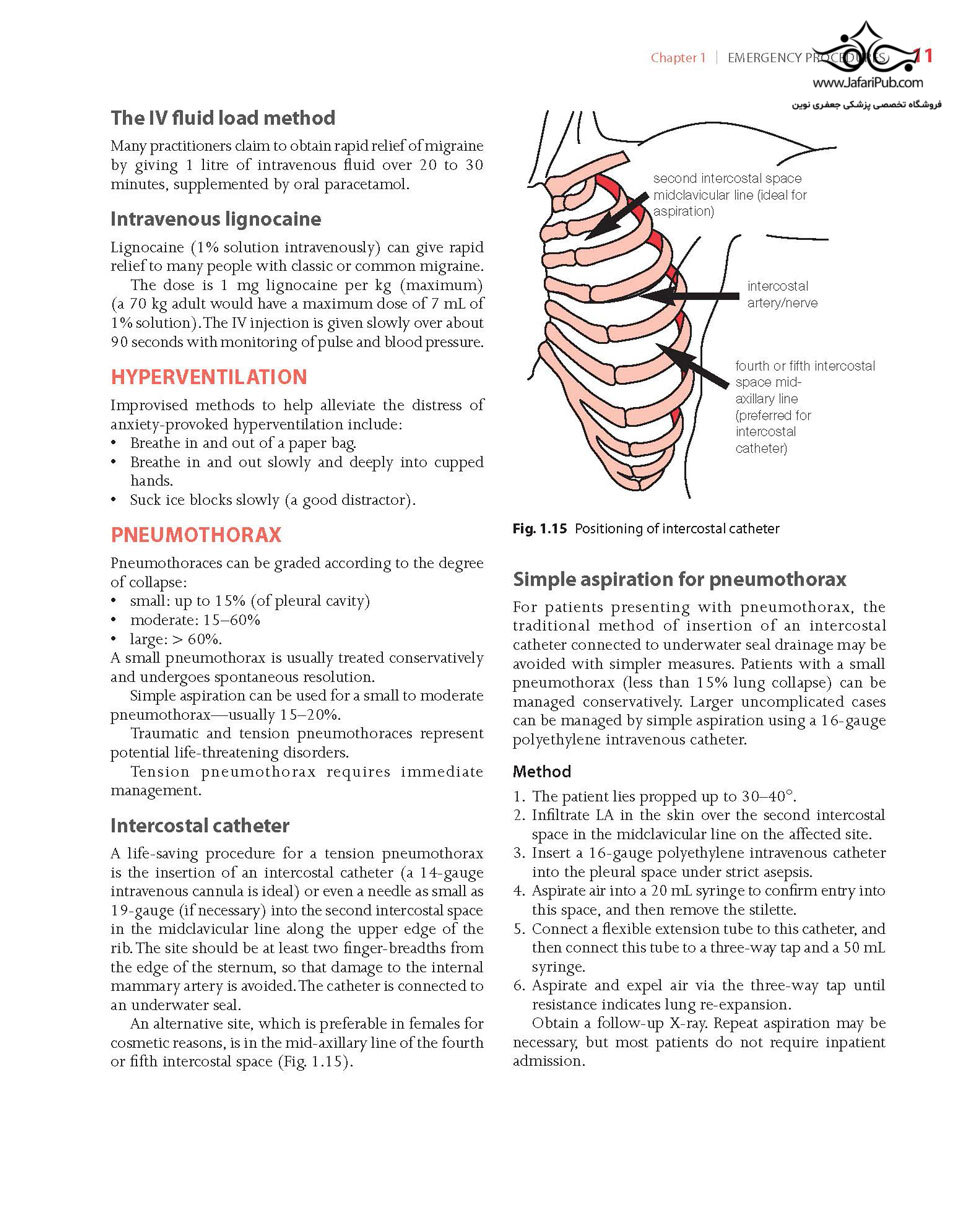 Chapter 1 | EMERGENCY PROCEDURES 11

www.JafariPub.com
فروشگاه تخصصی پزشکی جعفری نوین

The IV fluid load method

Many practitioners claim to obtain rapid relief of migraine by giving 1 litre of intravenous fluid over 20 to 30 minutes, supplemented by oral paracetamol.

Intravenous lignocaine

Lignocaine (1% solution intravenously) can give rapid relief to many people with classic or common migraine.

The dose is 1 mg lignocaine per kg (maximum) (a 70 kg adult would have a maximum dose of 7 mL of 1% solution). The IV injection is given slowly over about 90 seconds with monitoring of pulse and blood pressure.

HYPERVENTILATION

Improvised methods to help alleviate the distress of anxiety-provoked hyperventilation include:
• Breathe in and out of a paper bag.
• Breathe in and out slowly and deeply into cupped hands.
• Suck ice blocks slowly (a good distractor).

PNEUMOTHORAX

Pneumothoraces can be graded according to the degree of collapse:
• small: up to 15% (of pleural cavity)
• moderate: 15–60%
• large: > 60%.
A small pneumothorax is usually treated conservatively and undergoes spontaneous resolution.

Simple aspiration can be used for a small to moderate pneumothorax—usually 15–20%.

Traumatic and tension pneumothoraces represent potential life-threatening disorders.

Tension pneumothorax requires immediate management.

Intercostal catheter

A life-saving procedure for a tension pneumothorax is the insertion of an intercostal catheter (a 14-gauge intravenous cannula is ideal) or even a needle as small as 19-gauge (if necessary) into the second intercostal space in the midclavicular line along the upper edge of the rib. The site should be at least two finger-breadths from the edge of the sternum, so that damage to the internal mammary artery is avoided. The catheter is connected to an underwater seal.

An alternative site, which is preferable in females for cosmetic reasons, is in the mid-axillary line of the fourth or fifth intercostal space (Fig. 1.15).

second intercostal space midclavicular line (ideal for aspiration)

intercostal artery/nerve

fourth or fifth intercostal space mid-axillary line (preferred for intercostal catheter)

Fig. 1.15 Positioning of intercostal catheter

Simple aspiration for pneumothorax

For patients presenting with pneumothorax, the traditional method of insertion of an intercostal catheter connected to underwater seal drainage may be avoided with simpler measures. Patients with a small pneumothorax (less than 15% lung collapse) can be managed conservatively. Larger uncomplicated cases can be managed by simple aspiration using a 16-gauge polyethylene intravenous catheter.

Method

1. The patient lies propped up to 30–40°.
2. Infiltrate LA in the skin over the second intercostal space in the midclavicular line on the affected site.
3. Insert a 16-gauge polyethylene intravenous catheter into the pleural space under strict asepsis.
4. Aspirate air into a 20 mL syringe to confirm entry into this space, and then remove the stilette.
5. Connect a flexible extension tube to this catheter, and then connect this tube to a three-way tap and a 50 mL syringe.
6. Aspirate and expel air via the three-way tap until resistance indicates lung re-expansion.

Obtain a follow-up X-ray. Repeat aspiration may be necessary, but most patients do not require inpatient admission.